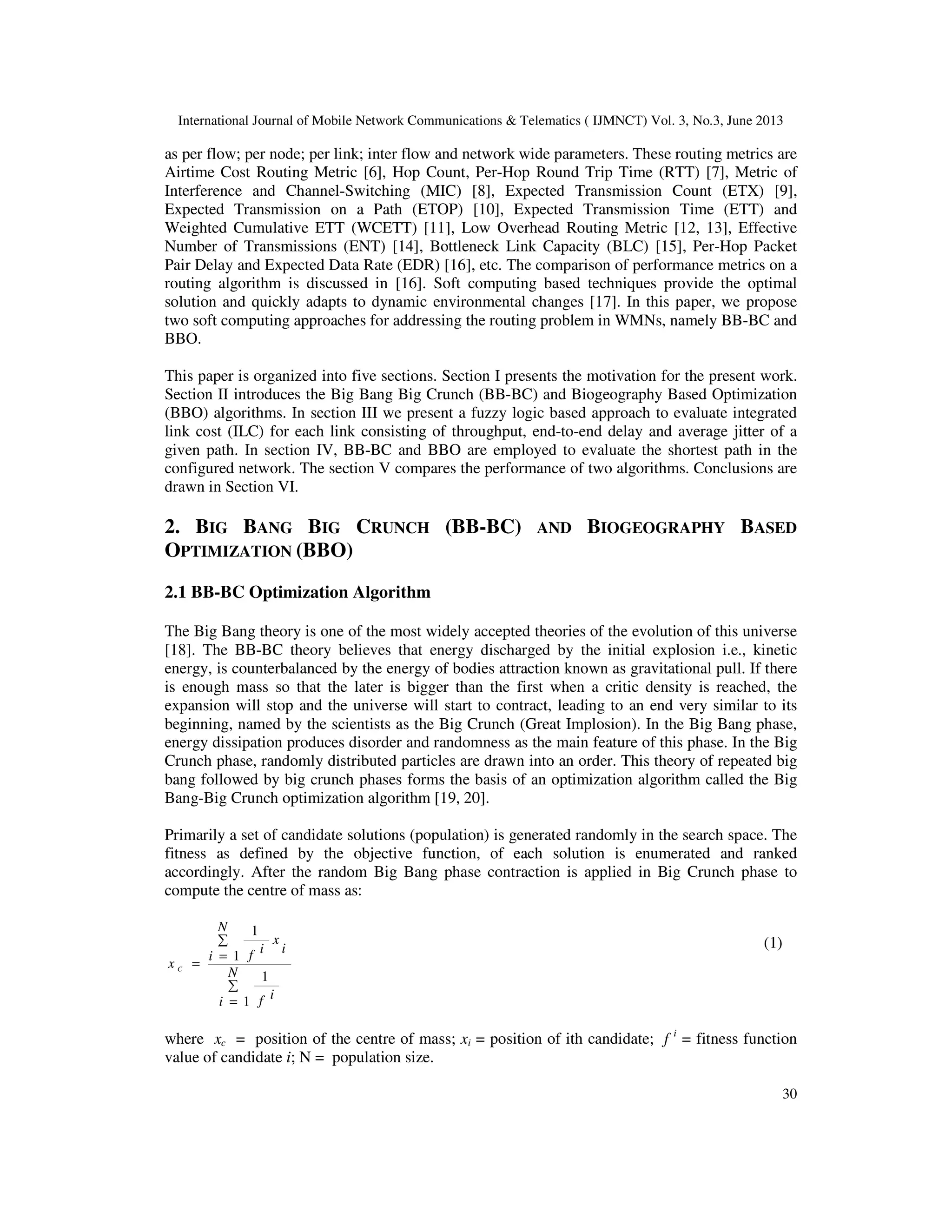 International Journal of Mobile Network Communications & Telematics ( IJMNCT) Vol. 3, No.3, June 2013

as per flow; per node; per link; inter flow and network wide parameters. These routing metrics are Airtime Cost Routing Metric [6], Hop Count, Per-Hop Round Trip Time (RTT) [7], Metric of Interference and Channel-Switching (MIC) [8], Expected Transmission Count (ETX) [9], Expected Transmission on a Path (ETOP) [10], Expected Transmission Time (ETT) and Weighted Cumulative ETT (WCETT) [11], Low Overhead Routing Metric [12, 13], Effective Number of Transmissions (ENT) [14], Bottleneck Link Capacity (BLC) [15], Per-Hop Packet Pair Delay and Expected Data Rate (EDR) [16], etc. The comparison of performance metrics on a routing algorithm is discussed in [16]. Soft computing based techniques provide the optimal solution and quickly adapts to dynamic environmental changes [17]. In this paper, we propose two soft computing approaches for addressing the routing problem in WMNs, namely BB-BC and BBO.

This paper is organized into five sections. Section I presents the motivation for the present work. Section II introduces the Big Bang Big Crunch (BB-BC) and Biogeography Based Optimization (BBO) algorithms. In section III we present a fuzzy logic based approach to evaluate integrated link cost (ILC) for each link consisting of throughput, end-to-end delay and average jitter of a given path. In section IV, BB-BC and BBO are employed to evaluate the shortest path in the configured network. The section V compares the performance of two algorithms. Conclusions are drawn in Section VI.

2. BIG BANG BIG CRUNCH (BB-BC) AND BIOGEOGRAPHY BASED OPTIMIZATION (BBO)

2.1 BB-BC Optimization Algorithm

The Big Bang theory is one of the most widely accepted theories of the evolution of this universe [18]. The BB-BC theory believes that energy discharged by the initial explosion i.e., kinetic energy, is counterbalanced by the energy of bodies attraction known as gravitational pull. If there is enough mass so that the later is bigger than the first when a critic density is reached, the expansion will stop and the universe will start to contract, leading to an end very similar to its beginning, named by the scientists as the Big Crunch (Great Implosion). In the Big Bang phase, energy dissipation produces disorder and randomness as the main feature of this phase. In the Big Crunch phase, randomly distributed particles are drawn into an order. This theory of repeated big bang followed by big crunch phases forms the basis of an optimization algorithm called the Big Bang-Big Crunch optimization algorithm [19, 20].

Primarily a set of candidate solutions (population) is generated randomly in the search space. The fitness as defined by the objective function, of each solution is enumerated and ranked accordingly. After the random Big Bang phase contraction is applied in Big Crunch phase to compute the centre of mass as:

$x_c = \frac{\sum_{i=1}^{N} \frac{1}{f^i} x_i}{\sum_{i=1}^{N} \frac{1}{f^i}}$ (1)

where $x_c$ = position of the centre of mass; $x_i$ = position of ith candidate; $f^i$ = fitness function value of candidate $i$; N = population size.

30